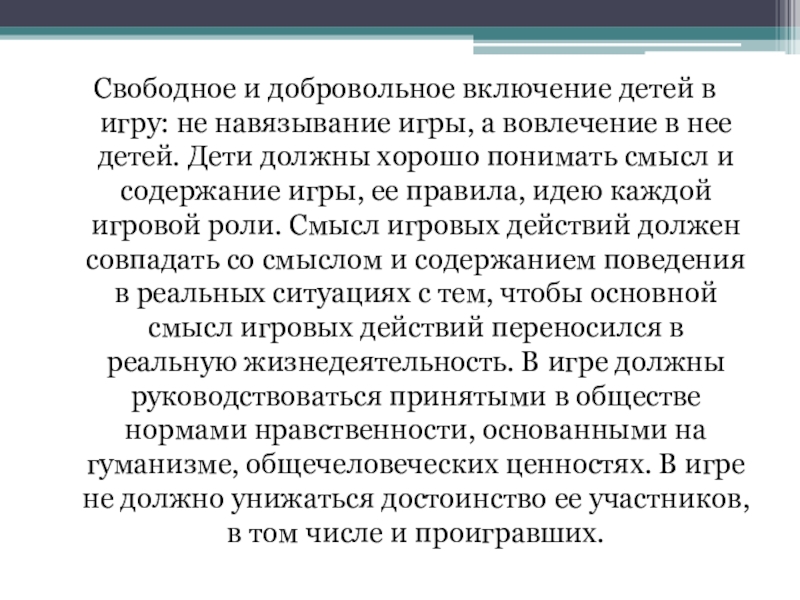 Свободное и добровольное включение детей в игру: не навязывание игры, а вовлечение в нее детей. Дети должны хорошо понимать смысл и содержание игры, ее правила, идею каждой игровой роли. Смысл игровых действий должен совпадать со смыслом и содержанием поведения в реальных ситуациях с тем, чтобы основной смысл игровых действий переносился в реальную жизнедеятельность. В игре должны руководствоваться принятыми в обществе нормами нравственности, основанными на гуманизме, общечеловеческих ценностях. В игре не должно унижаться достоинство ее участников, в том числе и проигравших.